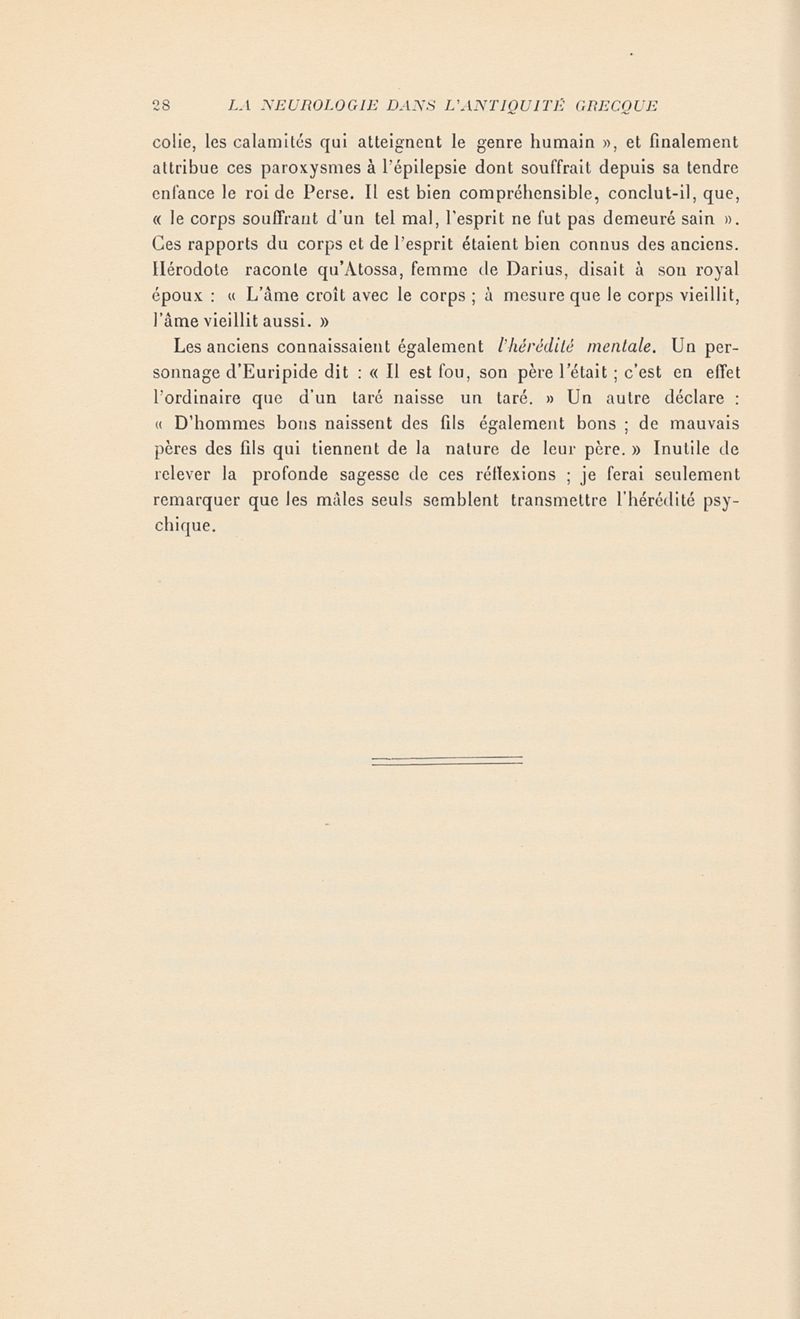 28 LA NEUROLOGIE DANS L'ANTIQUITÉ GRECQUE

colie, les calamités qui atteignent le genre humain », et finalement attribue ces paroxysmes à l'épilepsie dont souffrait depuis sa tendre enfance le roi de Perse. Il est bien compréhensible, conclut-il, que, « le corps souffrant d'un tel mal, l'esprit ne fut pas demeuré sain ». Ces rapports du corps et de l'esprit étaient bien connus des anciens. Hérodote raconte qu'Atossa, femme de Darius, disait à son royal époux : « L'âme croît avec le corps ; à mesure que le corps vieillit, l'âme vieillit aussi. »

Les anciens connaissaient également l'hérédité mentale. Un personnage d'Euripide dit : « Il est fou, son père l'était ; c'est en effet l'ordinaire que d'un taré naisse un taré. » Un autre déclare : « D'hommes bons naissent des fils également bons ; de mauvais pères des fils qui tiennent de la nature de leur père. » Inutile de relever la profonde sagesse de ces réflexions ; je ferai seulement remarquer que les mâles seuls semblent transmettre l'hérédité psychique.